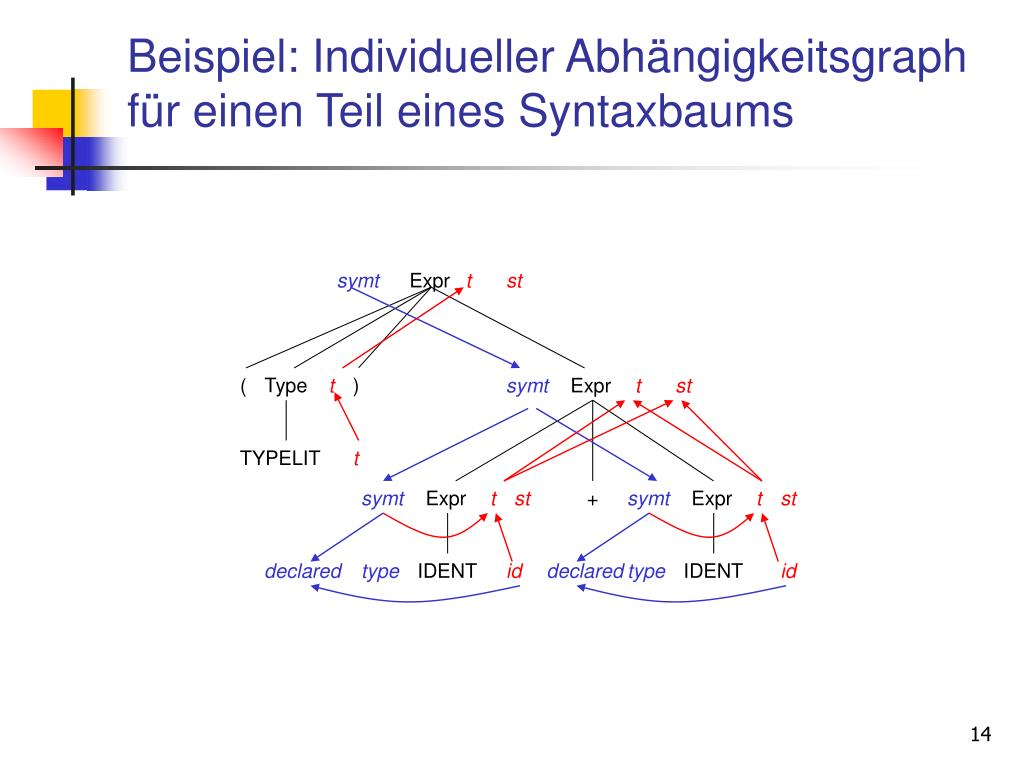 Beispiel: Individueller Abhängigkeitsgraph für einen Teil eines Syntaxbaums

symt Expr t st

( Type t )

symt Expr t st

TYPELIT t

symt Expr t st

+

symt Expr t st

declared type IDENT id

declared type IDENT id

14